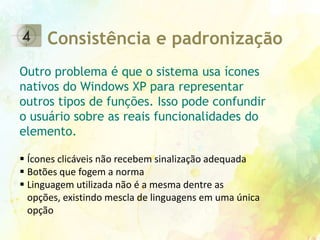 4 Consistência e padronização

Outro problema é que o sistema usa ícones nativos do Windows XP para representar outros tipos de funções. Isso pode confundir o usuário sobre as reais funcionalidades do elemento.

▪ Ícones clicáveis não recebem sinalização adequada
▪ Botões que fogem a norma
▪ Linguagem utilizada não é a mesma dentre as opções, existindo mescla de linguagens em uma única opção